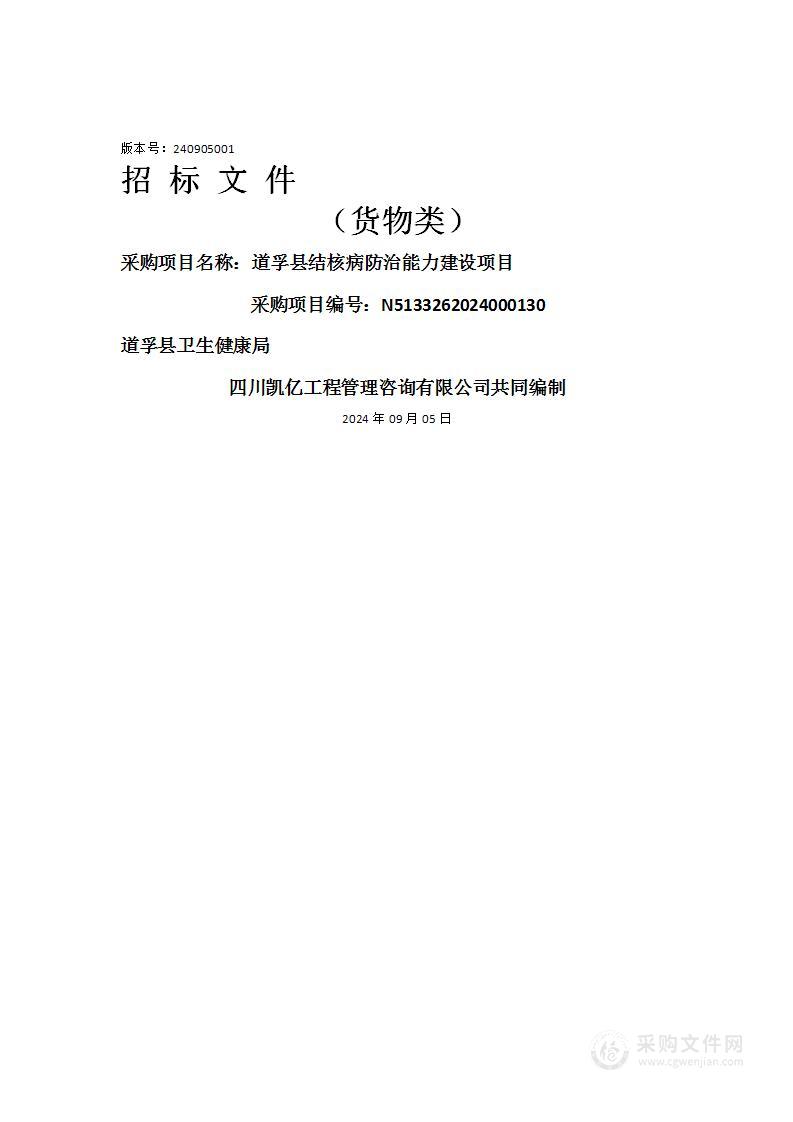 版本号：240905001

招 标 文 件

（货物类）

采购项目名称：道孚县结核病防治能力建设项目

采购项目编号：N5133262024000130

道孚县卫生健康局

四川凯亿工程管理咨询有限公司共同编制

2024 年 09 月 05 日

采购文件网
www.cgwenjian.com